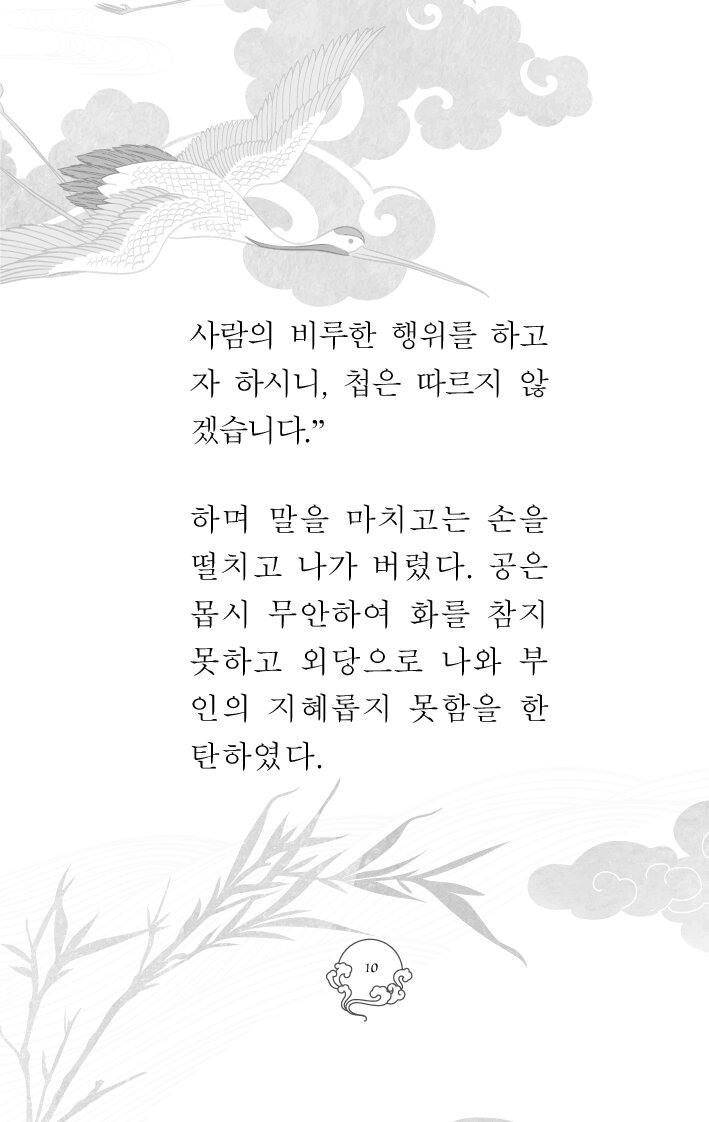 사람의 비루한 행위를 하고자 하시니, 첩은 따르지 않겠습니다."

하며 말을 마치고는 손을 떨치고 나가 버렸다. 공은 몹시 무안하여 화를 참지 못하고 외당으로 나와 부인의 지혜롭지 못함을 한탄하였다.

10